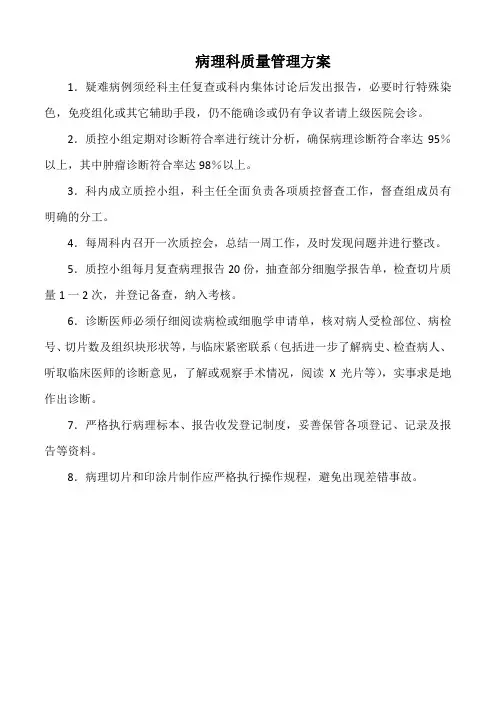 病理科质量管理方案

1．疑难病例须经科主任复查或科内集体讨论后发出报告，必要时行特殊染色，免疫组化或其它辅助手段，仍不能确诊或仍有争议者请上级医院会诊。

2．质控小组定期对诊断符合率进行统计分析，确保病理诊断符合率达 95％以上，其中肿瘤诊断符合率达 98％以上。

3．科内成立质控小组，科主任全面负责各项质控督查工作，督查组成员有明确的分工。

4．每周科内召开一次质控会，总结一周工作，及时发现问题并进行整改。

5．质控小组每月复查病理报告 20 份，抽查部分细胞学报告单，检查切片质量 1 一 2 次，并登记备查，纳入考核。

6．诊断医师必须仔细阅读病检或细胞学申请单，核对病人受检部位、病检号、切片数及组织块形状等，与临床紧密联系（包括进一步了解病史、检查病人、听取临床医师的诊断意见，了解或观察手术情况，阅读 X 光片等），实事求是地作出诊断。

7．严格执行病理标本、报告收发登记制度，妥善保管各项登记、记录及报告等资料。

8．病理切片和印涂片制作应严格执行操作规程，避免出现差错事故。